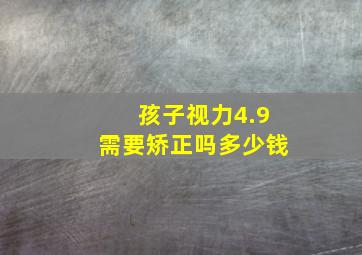 孩子视力4.9
需要矫正吗多少钱